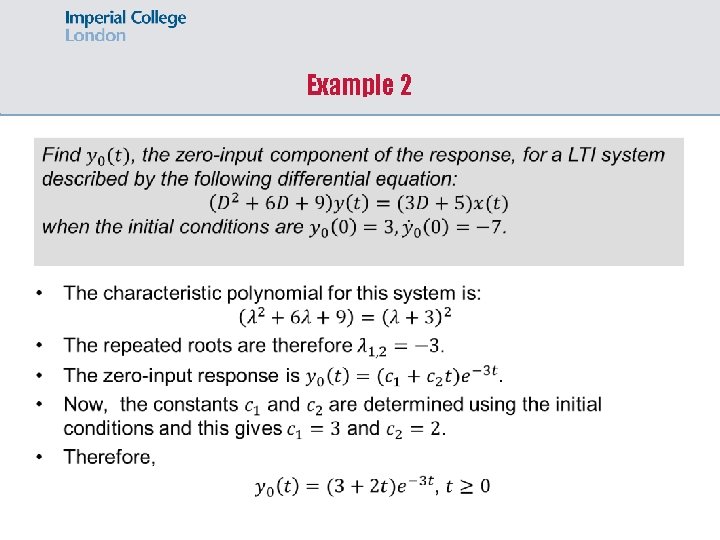 Imperial College
London

Example 2

Find $y_0(t)$, the zero-input component of the response, for a LTI system described by the following differential equation:
$(D^2 + 6D + 9)y(t) = (3D + 5)x(t)$
when the initial conditions are $y_0(0) = 3, \dot{y}_0(0) = -7$.

• The characteristic polynomial for this system is:
$(\lambda^2 + 6\lambda + 9) = (\lambda + 3)^2$

• The repeated roots are therefore $\lambda_{1,2} = -3$.

• The zero-input response is $y_0(t) = (c_1 + c_2 t)e^{-3t}$.

• Now, the constants $c_1$ and $c_2$ are determined using the initial conditions and this gives $c_1 = 3$ and $c_2 = 2$.

• Therefore,
$y_0(t) = (3 + 2t)e^{-3t}, t \geq 0$